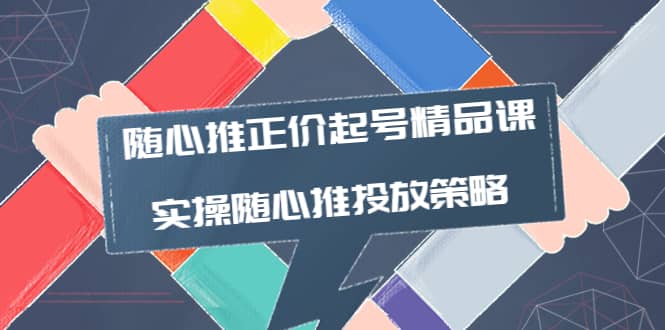 随心推正价起号精品课

实操随心推投放策略